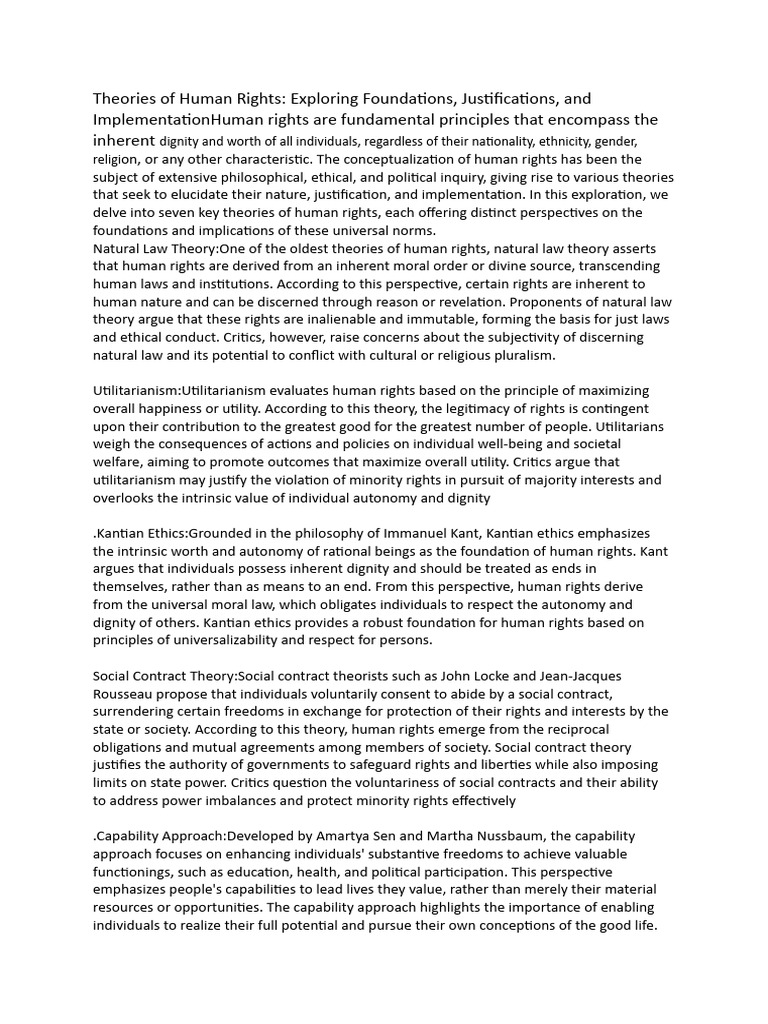 Theories of Human Rights: Exploring Foundations, Justifications, and ImplementationHuman rights are fundamental principles that encompass the inherent dignity and worth of all individuals, regardless of their nationality, ethnicity, gender, religion, or any other characteristic. The conceptualization of human rights has been the subject of extensive philosophical, ethical, and political inquiry, giving rise to various theories that seek to elucidate their nature, justification, and implementation. In this exploration, we delve into seven key theories of human rights, each offering distinct perspectives on the foundations and implications of these universal norms.
Natural Law Theory:One of the oldest theories of human rights, natural law theory asserts that human rights are derived from an inherent moral order or divine source, transcending human laws and institutions. According to this perspective, certain rights are inherent to human nature and can be discerned through reason or revelation. Proponents of natural law theory argue that these rights are inalienable and immutable, forming the basis for just laws and ethical conduct. Critics, however, raise concerns about the subjectivity of discerning natural law and its potential to conflict with cultural or religious pluralism.

Utilitarianism:Utilitarianism evaluates human rights based on the principle of maximizing overall happiness or utility. According to this theory, the legitimacy of rights is contingent upon their contribution to the greatest good for the greatest number of people. Utilitarians weigh the consequences of actions and policies on individual well-being and societal welfare, aiming to promote outcomes that maximize overall utility. Critics argue that utilitarianism may justify the violation of minority rights in pursuit of majority interests and overlooks the intrinsic value of individual autonomy and dignity

.Kantian Ethics:Grounded in the philosophy of Immanuel Kant, Kantian ethics emphasizes the intrinsic worth and autonomy of rational beings as the foundation of human rights. Kant argues that individuals possess inherent dignity and should be treated as ends in themselves, rather than as means to an end. From this perspective, human rights derive from the universal moral law, which obligates individuals to respect the autonomy and dignity of others. Kantian ethics provides a robust foundation for human rights based on principles of universalizability and respect for persons.

Social Contract Theory:Social contract theorists such as John Locke and Jean-Jacques Rousseau propose that individuals voluntarily consent to abide by a social contract, surrendering certain freedoms in exchange for protection of their rights and interests by the state or society. According to this theory, human rights emerge from the reciprocal obligations and mutual agreements among members of society. Social contract theory justifies the authority of governments to safeguard rights and liberties while also imposing limits on state power. Critics question the voluntariness of social contracts and their ability to address power imbalances and protect minority rights effectively

.Capability Approach:Developed by Amartya Sen and Martha Nussbaum, the capability approach focuses on enhancing individuals' substantive freedoms to achieve valuable functionings, such as education, health, and political participation. This perspective emphasizes people's capabilities to lead lives they value, rather than merely their material resources or opportunities. The capability approach highlights the importance of enabling individuals to realize their full potential and pursue their own conceptions of the good life.